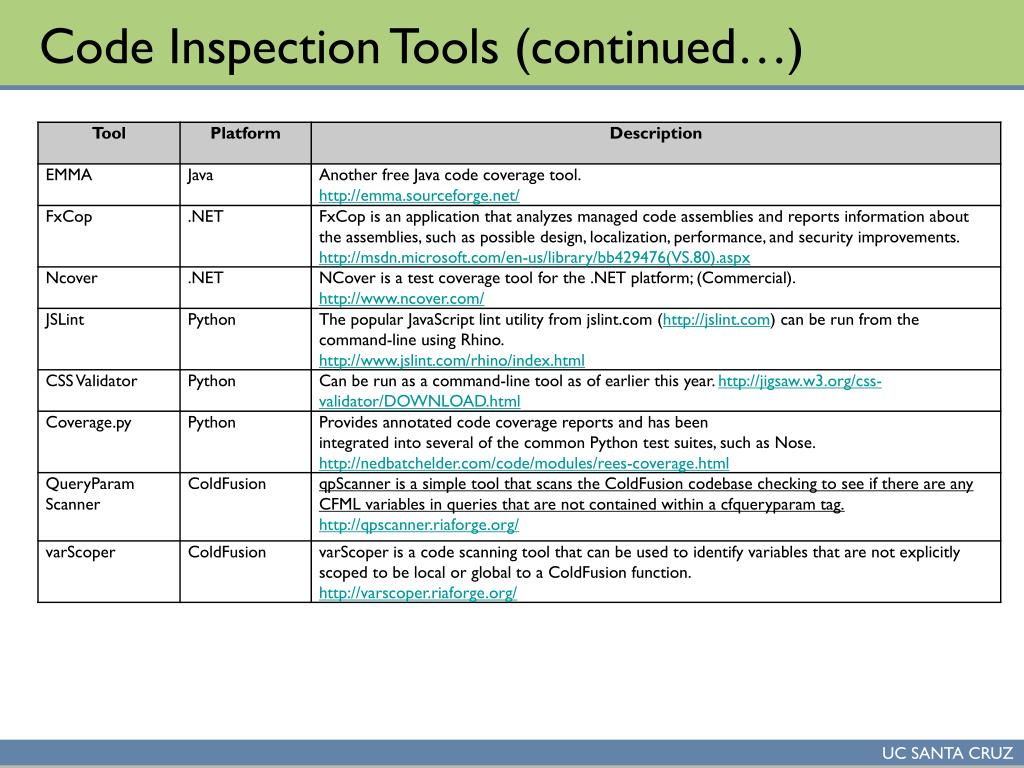 Code Inspection Tools (continued…)

| Tool | Platform | Description |
|---|---|---|
| EMMA | Java | Another free Java code coverage tool. http://emma.sourceforge.net/ |
| FxCop | .NET | FxCop is an application that analyzes managed code assemblies and reports information about the assemblies, such as possible design, localization, performance, and security improvements. http://msdn.microsoft.com/en-us/library/bb429476(VS.80).aspx |
| Ncover | .NET | NCover is a test coverage tool for the .NET platform; (Commercial). http://www.ncover.com/ |
| JSLint | Python | The popular JavaScript lint utility from jslint.com (http://jslint.com) can be run from the command-line using Rhino. http://www.jslint.com/rhino/index.html |
| CSS Validator | Python | Can be run as a command-line tool as of earlier this year. http://jigsaw.w3.org/css-validator/DOWNLOAD.html |
| Coverage.py | Python | Provides annotated code coverage reports and has been integrated into several of the common Python test suites, such as Nose. http://nedbatchelder.com/code/modules/rees-coverage.html |
| QueryParam Scanner | ColdFusion | qpScanner is a simple tool that scans the ColdFusion codebase checking to see if there are any CFML variables in queries that are not contained within a cfqueryparam tag. http://qpscanner.riaforge.org/ |
| varScoper | ColdFusion | varScoper is a code scanning tool that can be used to identify variables that are not explicitly scoped to be local or global to a ColdFusion function. http://varscoper.riaforge.org/ |

UC SANTA CRUZ